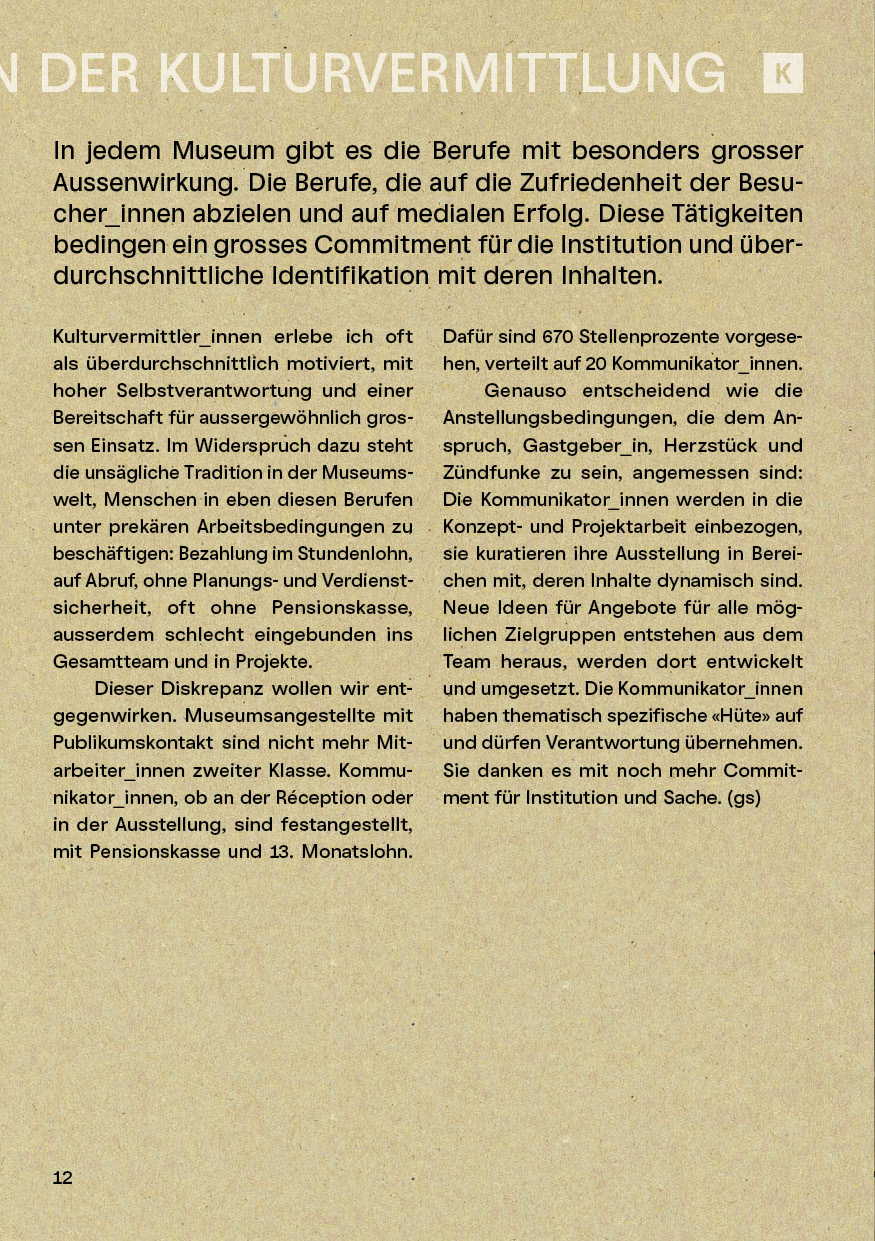 N DER KULTURVERMITTLUNG K

In jedem Museum gibt es die Berufe mit besonders grosser Aussenwirkung. Die Berufe, die auf die Zufriedenheit der Besucher_innen abzielen und auf medialen Erfolg. Diese Tätigkeiten bedingen ein grosses Commitment für die Institution und überdurchschnittliche Identifikation mit deren Inhalten.

Kulturvermittler_innen erlebe ich oft als überdurchschnittlich motiviert, mit hoher Selbstverantwortung und einer Bereitschaft für aussergewöhnlich grossen Einsatz. Im Widerspruch dazu steht die unsägliche Tradition in der Museumswelt, Menschen in eben diesen Berufen unter prekären Arbeitsbedingungen zu beschäftigen: Bezahlung im Stundenlohn, auf Abruf, ohne Planungs- und Verdienstsicherheit, oft ohne Pensionskasse, ausserdem schlecht eingebunden ins Gesamtteam und in Projekte.

Dieser Diskrepanz wollen wir entgegenwirken. Museumsangestellte mit Publikumskontakt sind nicht mehr Mitarbeiter_innen zweiter Klasse. Kommunikator_innen, ob an der Réception oder in der Ausstellung, sind festangestellt, mit Pensionskasse und 13. Monatslohn. Dafür sind 670 Stellenprozente vorgesehen, verteilt auf 20 Kommunikator_innen.

Genauso entscheidend wie die Anstellungsbedingungen, die dem Anspruch, Gastgeber_in, Herzstück und Zündfunke zu sein, angemessen sind: Die Kommunikator_innen werden in die Konzept- und Projektarbeit einbezogen, sie kuratieren ihre Ausstellung in Bereichen mit, deren Inhalte dynamisch sind. Neue Ideen für Angebote für alle möglichen Zielgruppen entstehen aus dem Team heraus, werden dort entwickelt und umgesetzt. Die Kommunikator_innen haben thematisch spezifische «Hüte» auf und dürfen Verantwortung übernehmen. Sie danken es mit noch mehr Commitment für Institution und Sache. (gs)

12